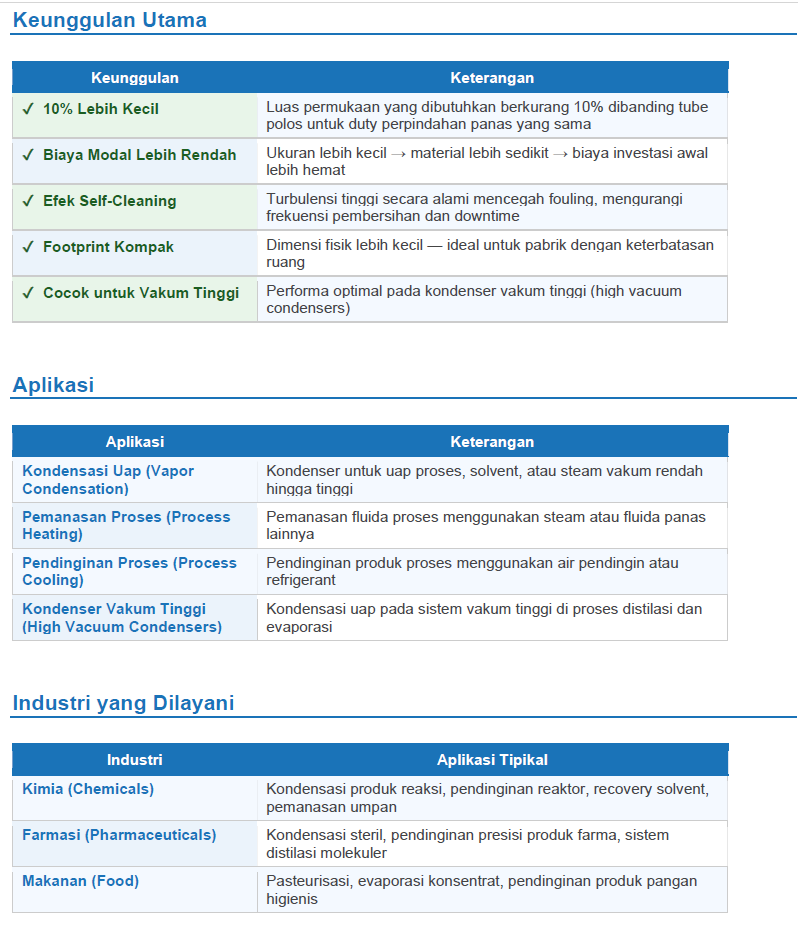 Keunggulan Utama

| Keunggulan | Keterangan |
|---|---|
| ✓ 10% Lebih Kecil | Luas permukaan yang dibutuhkan berkurang 10% dibanding tube polos untuk duty perpindahan panas yang sama |
| ✓ Biaya Modal Lebih Rendah | Ukuran lebih kecil → material lebih sedikit → biaya investasi awal lebih hemat |
| ✓ Efek Self-Cleaning | Turbulensi tinggi secara alami mencegah fouling, mengurangi frekuensi pembersihan dan downtime |
| ✓ Footprint Kompak | Dimensi fisik lebih kecil — ideal untuk pabrik dengan keterbatasan ruang |
| ✓ Cocok untuk Vakum Tinggi | Performa optimal pada kondenser vakum tinggi (high vacuum condensers) |

Aplikasi

| Aplikasi | Keterangan |
|---|---|
| Kondensasi Uap (Vapor Condensation) | Kondenser untuk uap proses, solvent, atau steam vakum rendah hingga tinggi |
| Pemanasan Proses (Process Heating) | Pemanasan fluida proses menggunakan steam atau fluida panas lainnya |
| Pendinginan Proses (Process Cooling) | Pendinginan produk proses menggunakan air pendingin atau refrigerant |
| Kondenser Vakum Tinggi (High Vacuum Condensers) | Kondensasi uap pada sistem vakum tinggi di proses distilasi dan evaporasi |

Industri yang Dilayani

| Industri | Aplikasi Tipikal |
|---|---|
| Kimia (Chemicals) | Kondensasi produk reaksi, pendinginan reaktor, recovery solvent, pemanasan umpan |
| Farmasi (Pharmaceuticals) | Kondensasi steril, pendinginan presisi produk farma, sistem distilasi molekuler |
| Makanan (Food) | Pasteurisasi, evaporasi konsentrat, pendinginan produk pangan higienis |